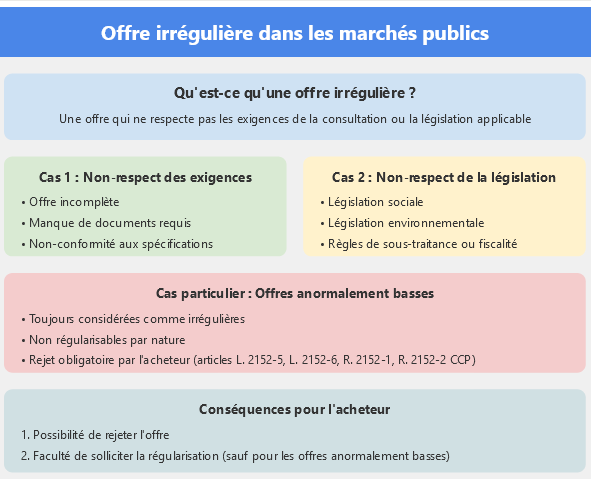 Offre irrégulière dans les marchés publics

Qu'est-ce qu'une offre irrégulière ?

Une offre qui ne respecte pas les exigences de la consultation ou la législation applicable

Cas 1 : Non-respect des exigences

• Offre incomplète
• Manque de documents requis
• Non-conformité aux spécifications

Cas 2 : Non-respect de la législation

• Législation sociale
• Législation environnementale
• Règles de sous-traitance ou fiscalité

Cas particulier : Offres anormalement basses

• Toujours considérées comme irrégulières
• Non régularisables par nature
• Rejet obligatoire par l'acheteur (articles L. 2152-5, L. 2152-6, R. 2152-1, R. 2152-2 CCP)

Conséquences pour l'acheteur

1. Possibilité de rejeter l'offre
2. Faculté de solliciter la régularisation (sauf pour les offres anormalement basses)